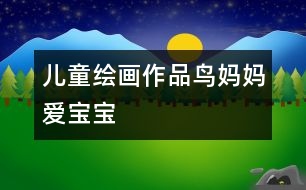 儿童绘画作品鸟妈妈爱宝宝